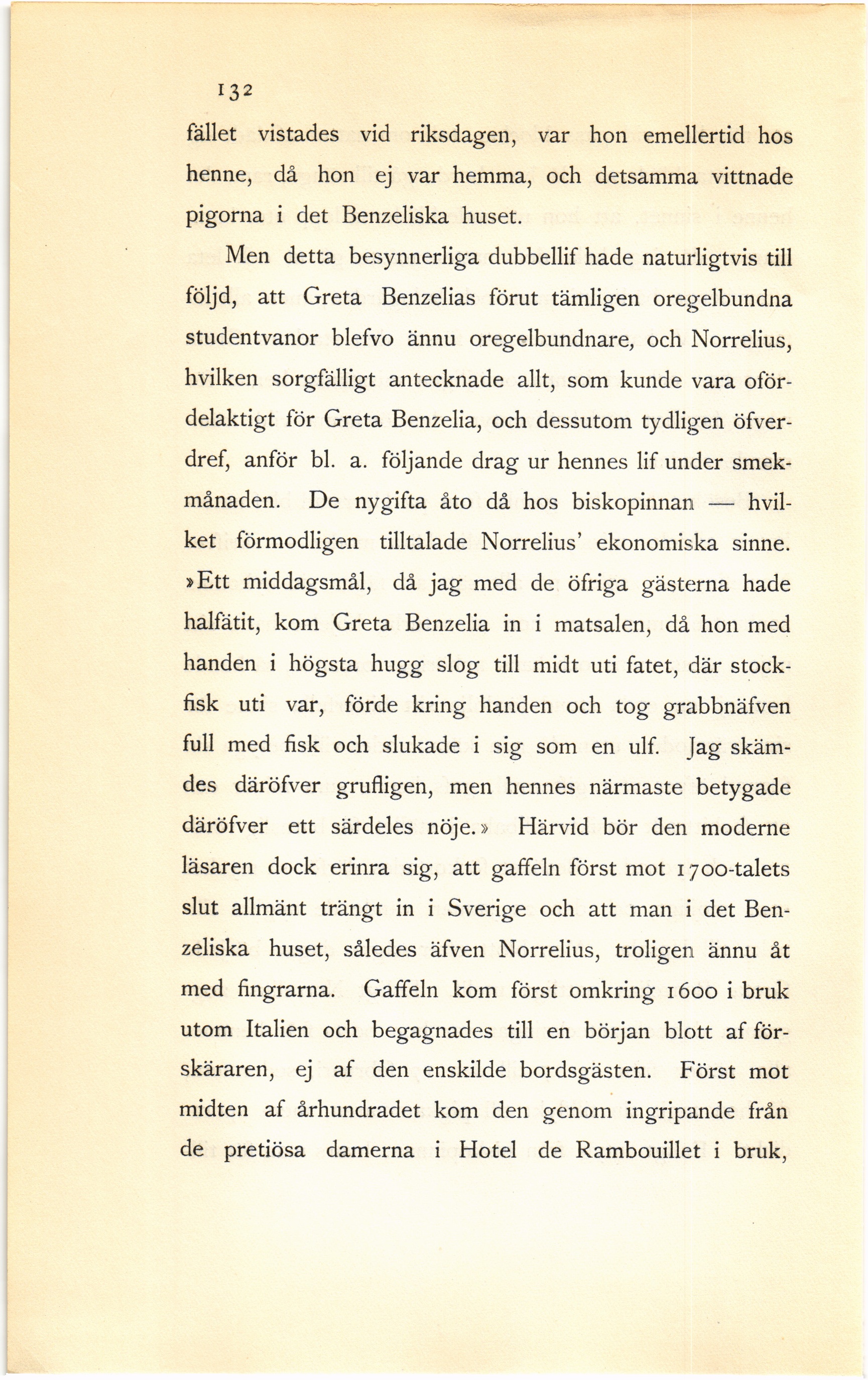 132

fället vistades vid riksdagen, var hon emellertid hos henne, då hon ej var hemma, och detsamma vittnade pigorna i det Benzeliska huset.

Men detta besynnerliga dubbellif hade naturligtvis till följd, att Greta Benzelias förut tämligen oregelbundna studentvanor blefvo ännu oregelbundnare, och Norrelius, hvilken sorgfälligt antecknade allt, som kunde vara ofördelaktigt för Greta Benzelia, och dessutom tydligen öfverdref, anför bl. a. följande drag ur hennes lif under smekmånaden. De nygifta åto då hos biskopinnan — hvilket förmodligen tilltalade Norrelius' ekonomiska sinne. »Ett middagsmål, då jag med de öfriga gästerna hade halfätit, kom Greta Benzelia in i matsalen, då hon med handen i högsta hugg slog till midt uti fatet, där stockfisk uti var, förde kring handen och tog grabbnäfven full med fisk och slukade i sig som en ulf. Jag skämdes däröfver grufligen, men hennes närmaste betygade däröfver ett särdeles nöje.» Härvid bör den moderne läsaren dock erinra sig, att gaffeln först mot 1700-talets slut allmänt trängt in i Sverige och att man i det Benzeliska huset, således äfven Norrelius, troligen ännu åt med fingrarna. Gaffeln kom först omkring 1600 i bruk utom Italien och begagnades till en början blott af förskäraren, ej af den enskilde bordsgästen. Först mot midten af århundradet kom den genom ingripande från de pretiösa damerna i Hotel de Rambouillet i bruk,